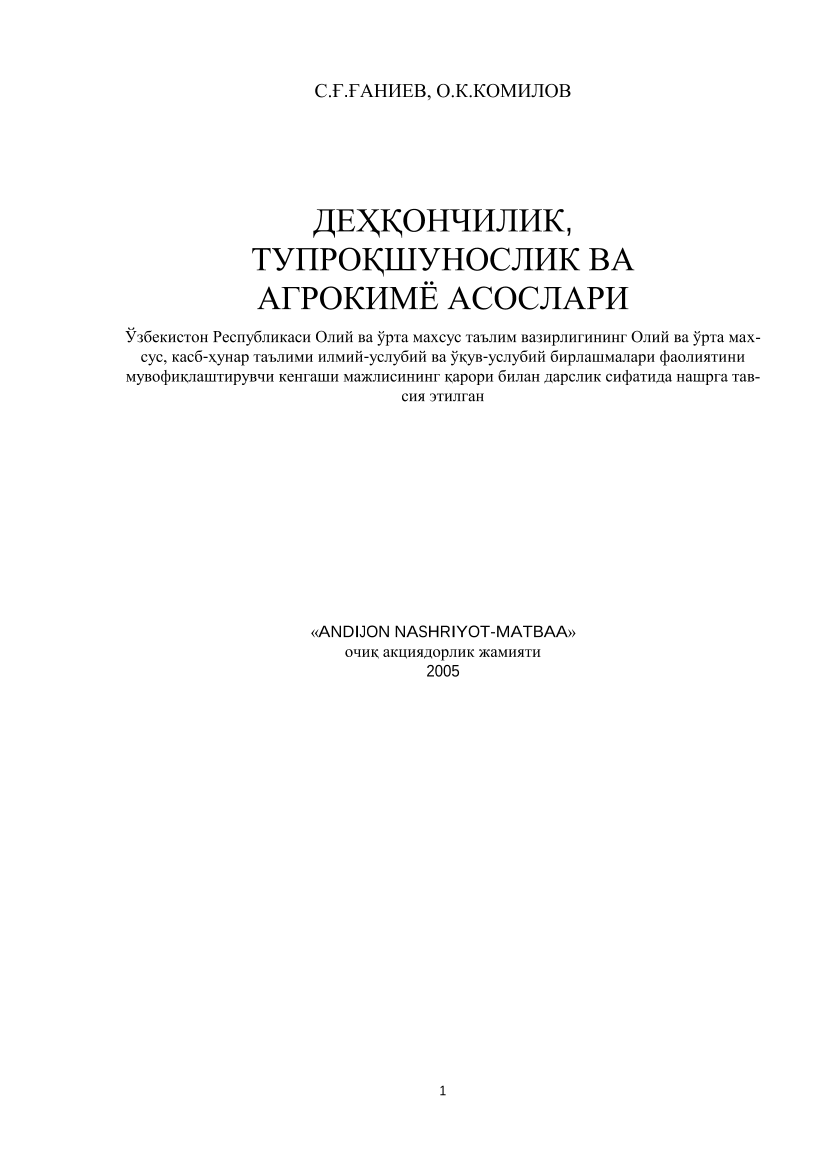 С.Ғ.ҒАНИЕВ, О.К.КОМИЛОВ

ДЕҲҚОНЧИЛИК, ТУПРОҚШУНОСЛИК ВА АГРОКИМЁ АСОСЛАРИ

Ўзбекистон Республикаси Олий ва ўрта махсус таълим вазирлигининг Олий ва ўрта махсус, касб-ҳунар таълими илмий-услубий ва ўқув-услубий бирлашмалари фаолиятини мувофиқлаштирувчи кенгаши мажлисининг қарори билан дарслик сифатида нашрга тавсия этилган

«ANDIJON NASHRIYOT-MATBAA»
очиқ акциядорлик жамияти
2005

1